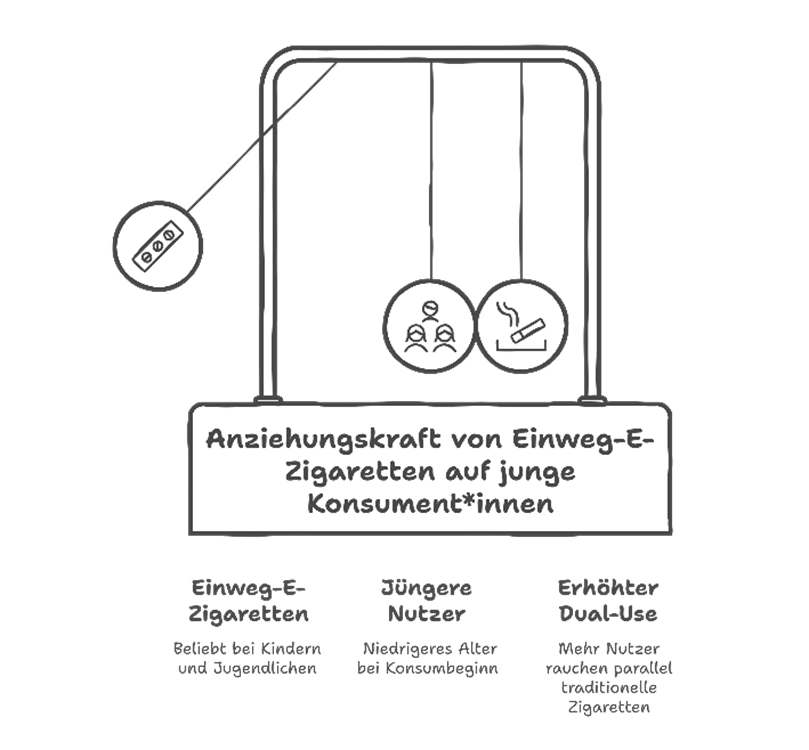 Anziehungskraft von Einweg-E-Zigaretten auf junge Konsument*innen

Einweg-E-Zigaretten

Beliebt bei Kindern und Jugendlichen

Jüngere Nutzer

Niedrigeres Alter bei Konsumbeginn

Erhöhter Dual-Use

Mehr Nutzer rauchen parallel traditionelle Zigaretten